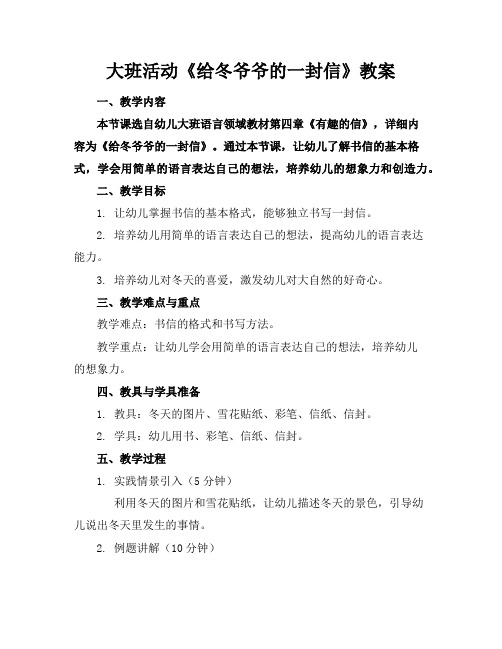 大班活动《给冬爷爷的一封信》教案

一、教学内容

本节课选自幼儿大班语言领域教材第四章《有趣的信》，详细内容为《给冬爷爷的一封信》。通过本节课，让幼儿了解书信的基本格式，学会用简单的语言表达自己的想法，培养幼儿的想象力和创造力。

二、教学目标

1. 让幼儿掌握书信的基本格式，能够独立书写一封信。

2. 培养幼儿用简单的语言表达自己的想法，提高幼儿的语言表达能力。

3. 培养幼儿对冬天的喜爱，激发幼儿对大自然的好奇心。

三、教学难点与重点

教学难点：书信的格式和书写方法。

教学重点：让幼儿学会用简单的语言表达自己的想法，培养幼儿的想象力。

四、教具与学具准备

1. 教具：冬天的图片、雪花贴纸、彩笔、信纸、信封。

2. 学具：幼儿用书、彩笔、信纸、信封。

五、教学过程

1. 实践情景引入（5 分钟）

利用冬天的图片和雪花贴纸，让幼儿描述冬天的景色，引导幼儿说出冬天里发生的事情。

2. 例题讲解（10 分钟）